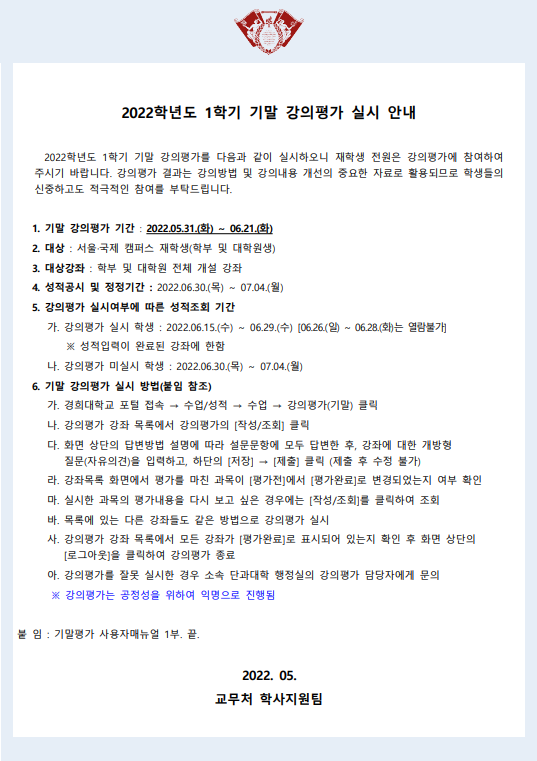 2022학년도 1학기 기말 강의평가 실시 안내

2022학년도 1학기 기말 강의평가를 다음과 같이 실시하오니 재학생 전원은 강의평가에 참여하여 주시기 바랍니다. 강의평가 결과는 강의방법 및 강의내용 개선의 중요한 자료로 활용되므로 학생들의 신중하고도 적극적인 참여를 부탁드립니다.

1. 기말 강의평가 기간 : 2022.05.31.(화) ~ 06.21.(화)
2. 대상 : 서울·국제 캠퍼스 재학생(학부 및 대학원생)
3. 대상강좌 : 학부 및 대학원 전체 개설 강좌
4. 성적공시 및 정정기간 : 2022.06.30.(목) ~ 07.04.(월)
5. 강의평가 실시여부에 따른 성적조회 기간
가. 강의평가 실시 학생 : 2022.06.15.(수) ~ 06.29.(수) [06.26.(일) ~ 06.28.(화)는 열람불가]
※ 성적입력이 완료된 강좌에 한함
나. 강의평가 미실시 학생 : 2022.06.30.(목) ~ 07.04.(월)
6. 기말 강의평가 실시 방법(붙임 참조)
가. 경희대학교 포털 접속 → 수업/성적 → 수업 → 강의평가(기말) 클릭
나. 강의평가 강좌 목록에서 강의평가의 [작성/조회] 클릭
다. 화면 상단의 답변방법 설명에 따라 설문문항에 모두 답변한 후, 강좌에 대한 개방형 질문(자유의견)을 입력하고, 하단의 [저장] → [제출] 클릭 (제출 후 수정 불가)
라. 강좌목록 화면에서 평가를 마친 과목이 [평가전]에서 [평가완료]로 변경되었는지 여부 확인
마. 실시한 과목의 평가내용을 다시 보고 싶은 경우에는 [작성/조회]를 클릭하여 조회
바. 목록에 있는 다른 강좌들도 같은 방법으로 강의평가 실시
사. 강의평가 강좌 목록에서 모든 강좌가 [평가완료]로 표시되어 있는지 확인 후 화면 상단의 [로그아웃]을 클릭하여 강의평가 종료
아. 강의평가를 잘못 실시한 경우 소속 단과대학 행정실의 강의평가 담당자에게 문의
※ 강의평가는 공정성을 위하여 익명으로 진행됨

붙 임 : 기말평가 사용자매뉴얼 1부. 끝.

2022. 05.
교무처 학사지원팀